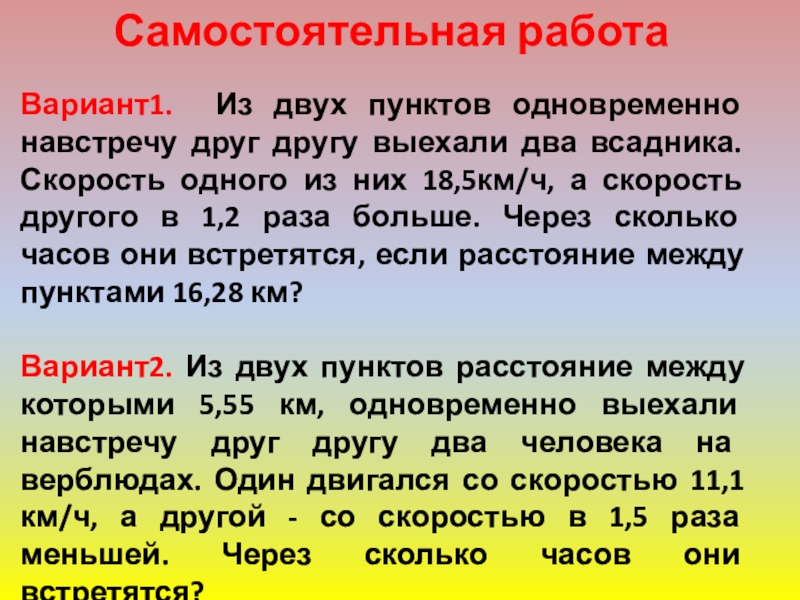 Самостоятельная работа

Вариант1. Из двух пунктов одновременно навстречу друг другу выехали два всадника. Скорость одного из них 18,5км/ч, а скорость другого в 1,2 раза больше. Через сколько часов они встретятся, если расстояние между пунктами 16,28 км?

Вариант2. Из двух пунктов расстояние между которыми 5,55 км, одновременно выехали навстречу друг другу два человека на верблюдах. Один двигался со скоростью 11,1 км/ч, а другой - со скоростью в 1,5 раза меньшей. Через сколько часов они встретятся?